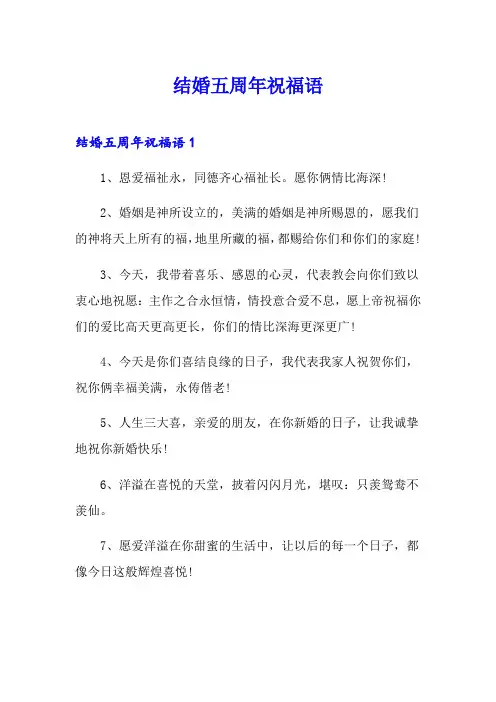 结婚五周年祝福语

结婚五周年祝福语 1

1、恩爱福祉永，同德齐心福祉长。愿你俩情比海深！

2、婚姻是神所设立的，美满的婚姻是神所赐恩的，愿我们的神将天上所有的福，地里所藏的福，都赐给你们和你们的家庭！

3、今天，我带着喜乐、感恩的心灵，代表教会向你们致以衷心地祝愿：主作之合永恒情，情投意合爱不息，愿上帝祝福你们的爱比高天更高更长，你们的情比深海更深更广！

4、今天是你们喜结良缘的日子，我代表我家人祝贺你们，祝你俩幸福美满，永俦偕老！

5、人生三大喜，亲爱的朋友，在你新婚的日子，让我诚挚地祝你新婚快乐！

6、洋溢在喜悦的天堂，披着闪闪月光，堪叹：只羡鸳鸯不羡仙。

7、愿爱洋溢在你甜蜜的生活中，让以后的每一个日子，都像今日这般辉煌喜悦！